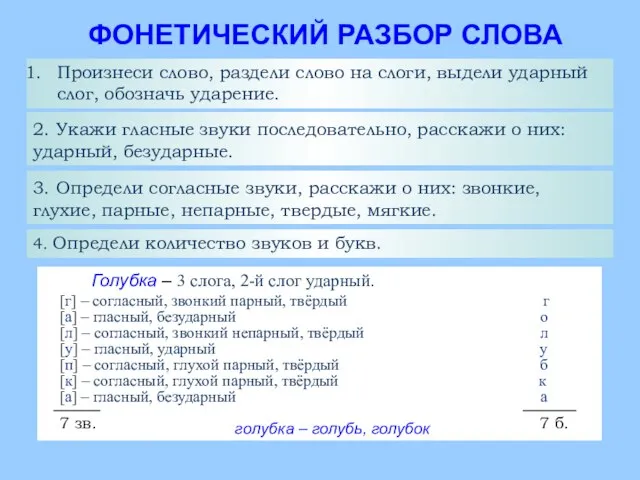 ФОНЕТИЧЕСКИЙ РАЗБОР СЛОВА

1. Произнеси слово, раздели слово на слоги, выдели ударный слог, обозначь ударение.

2. Укажи гласные звуки последовательно, расскажи о них: ударный, безударные.

3. Определи согласные звуки, расскажи о них: звонкие, глухие, парные, непарные, твердые, мягкие.

4. Определи количество звуков и букв.

Голубка – 3 слога, 2-й слог ударный.

[г] – согласный, звонкий парный, твёрдый г
[а] – гласный, безударный о
[л] – согласный, звонкий непарный, твёрдый л
[у] – гласный, ударный у
[п] – согласный, глухой парный, твёрдый б
[к] – согласный, глухой парный, твёрдый к
[а] – гласный, безударный а

7 зв. 7 б.

голубка – голубь, голубок